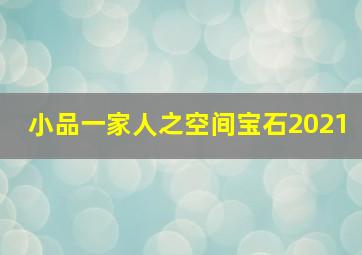 小品一家人之空间宝石2021